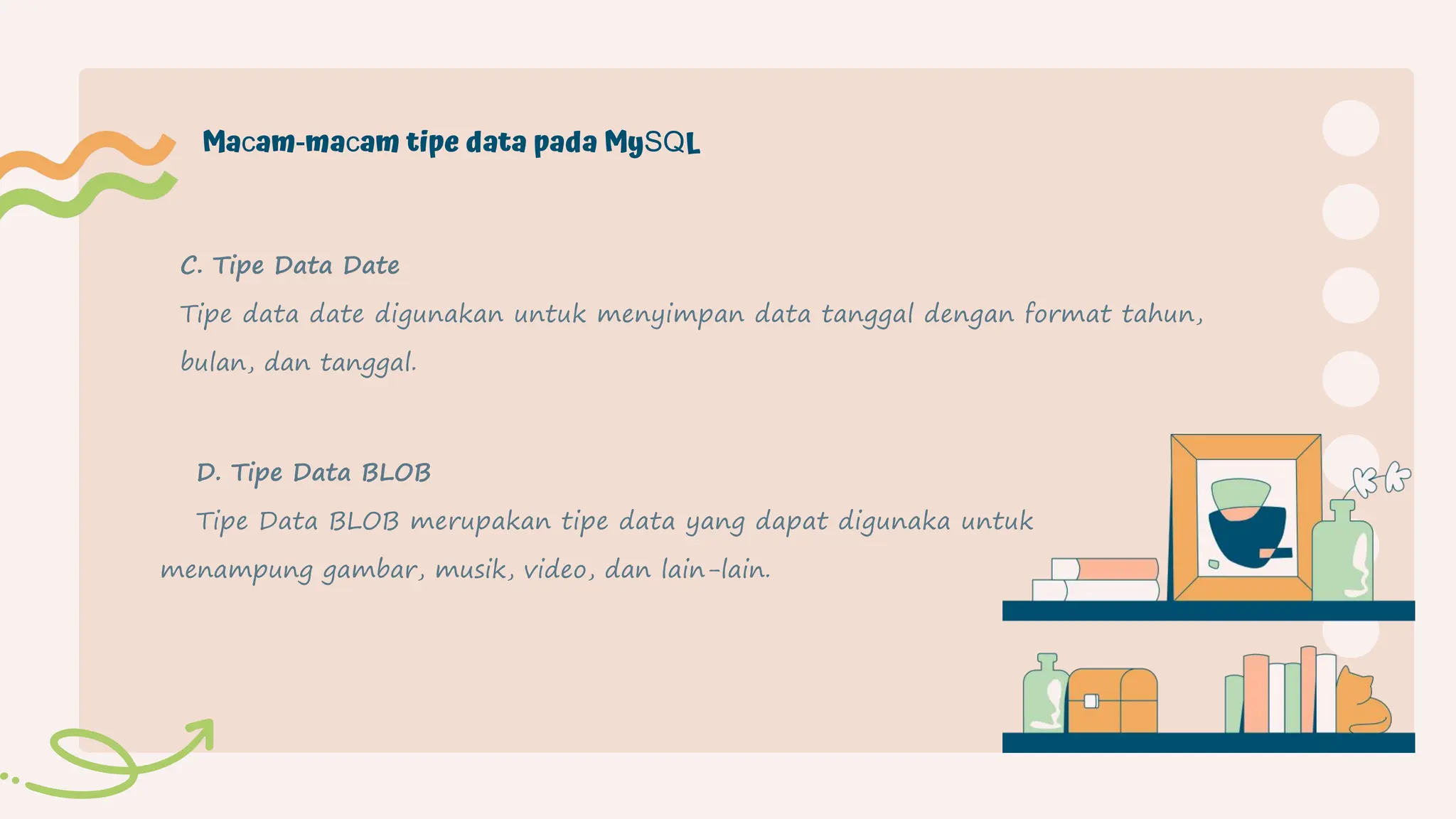 Macam-macam tipe data pada MySQL

C. Tipe Data Date
Tipe data date digunakan untuk menyimpan data tanggal dengan format tahun, bulan, dan tanggal.

D. Tipe Data BLOB
Tipe Data BLOB merupakan tipe data yang dapat digunaka untuk menampung gambar, musik, video, dan lain-lain.